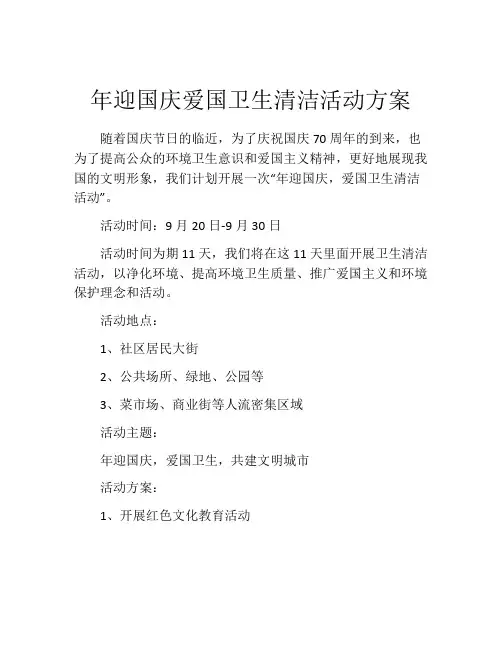 年迎国庆爱国卫生清洁活动方案

随着国庆节日的临近，为了庆祝国庆 70 周年的到来，也为了提高公众的环境卫生意识和爱国主义精神，更好地展现我国的文明形象，我们计划开展一次“年迎国庆，爱国卫生清洁活动”。

活动时间：9 月 20 日-9 月 30 日

活动时间为期 11 天，我们将在这 11 天里面开展卫生清洁活动，以净化环境、提高环境卫生质量、推广爱国主义和环境保护理念和活动。

活动地点：

1、社区居民大街

2、公共场所、绿地、公园等

3、菜市场、商业街等人流密集区域

活动主题：

年迎国庆，爱国卫生，共建文明城市

活动方案：

1、开展红色文化教育活动